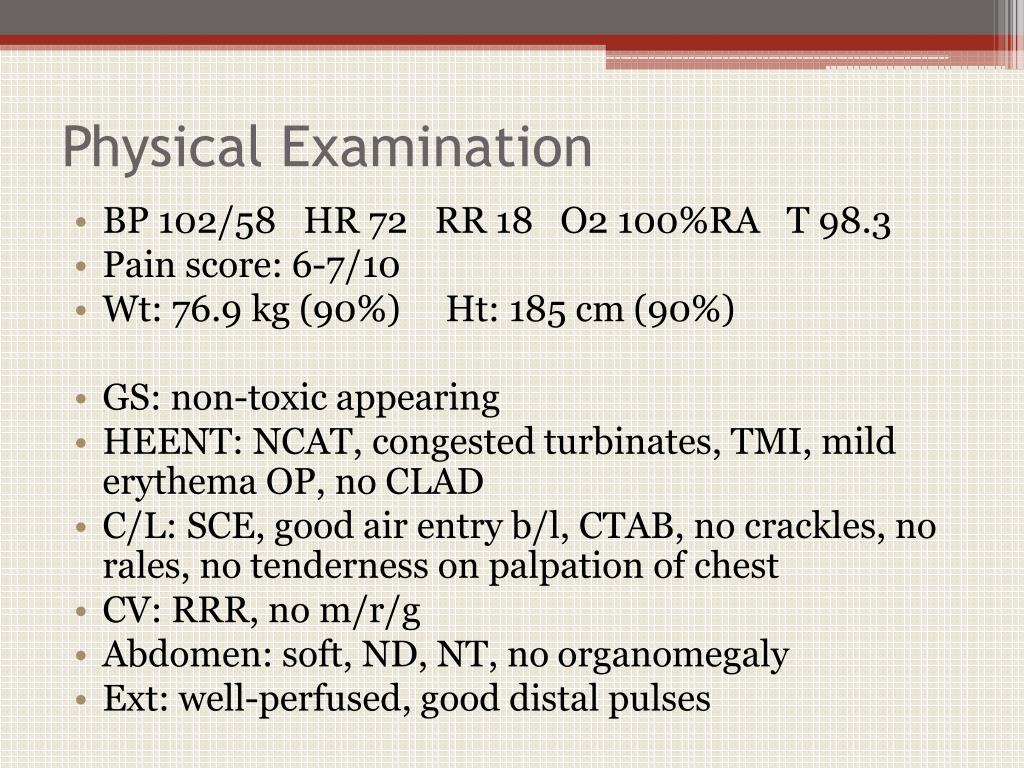 Physical Examination

• BP 102/58 HR 72 RR 18 O2 100%RA T 98.3
• Pain score: 6-7/10
• Wt: 76.9 kg (90%) Ht: 185 cm (90%)

• GS: non-toxic appearing
• HEENT: NCAT, congested turbinates, TMI, mild erythema OP, no CLAD
• C/L: SCE, good air entry b/l, CTAB, no crackles, no rales, no tenderness on palpation of chest
• CV: RRR, no m/r/g
• Abdomen: soft, ND, NT, no organomegaly
• Ext: well-perfused, good distal pulses